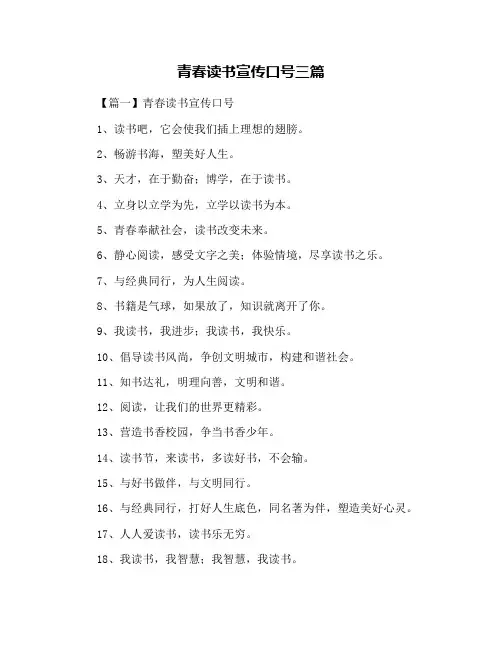 青春读书宣传口号三篇

【篇一】青春读书宣传口号

1、读书吧，它会使我们插上理想的翅膀。

2、畅游书海，塑美好人生。

3、天才，在于勤奋；博学，在于读书。

4、立身以立学为先，立学以读书为本。

5、青春奉献社会，读书改变未来。

6、静心阅读，感受文字之美；体验情境，尽享读书之乐。

7、与经典同行，为人生阅读。

8、书籍是气球，如果放了，知识就离开了你。

9、我读书，我进步；我读书，我快乐。

10、倡导读书风尚，争创文明城市，构建和谐社会。

11、知书达礼，明理向善，文明和谐。

12、阅读，让我们的世界更精彩。

13、营造书香校园，争当书香少年。

14、读书节，来读书，多读好书，不会输。

15、与好书做伴，与文明同行。

16、与经典同行，打好人生底色，同名著为伴，塑造美好心灵。

17、人人爱读书，读书乐无穷。

18、我读书，我智慧；我智慧，我读书。